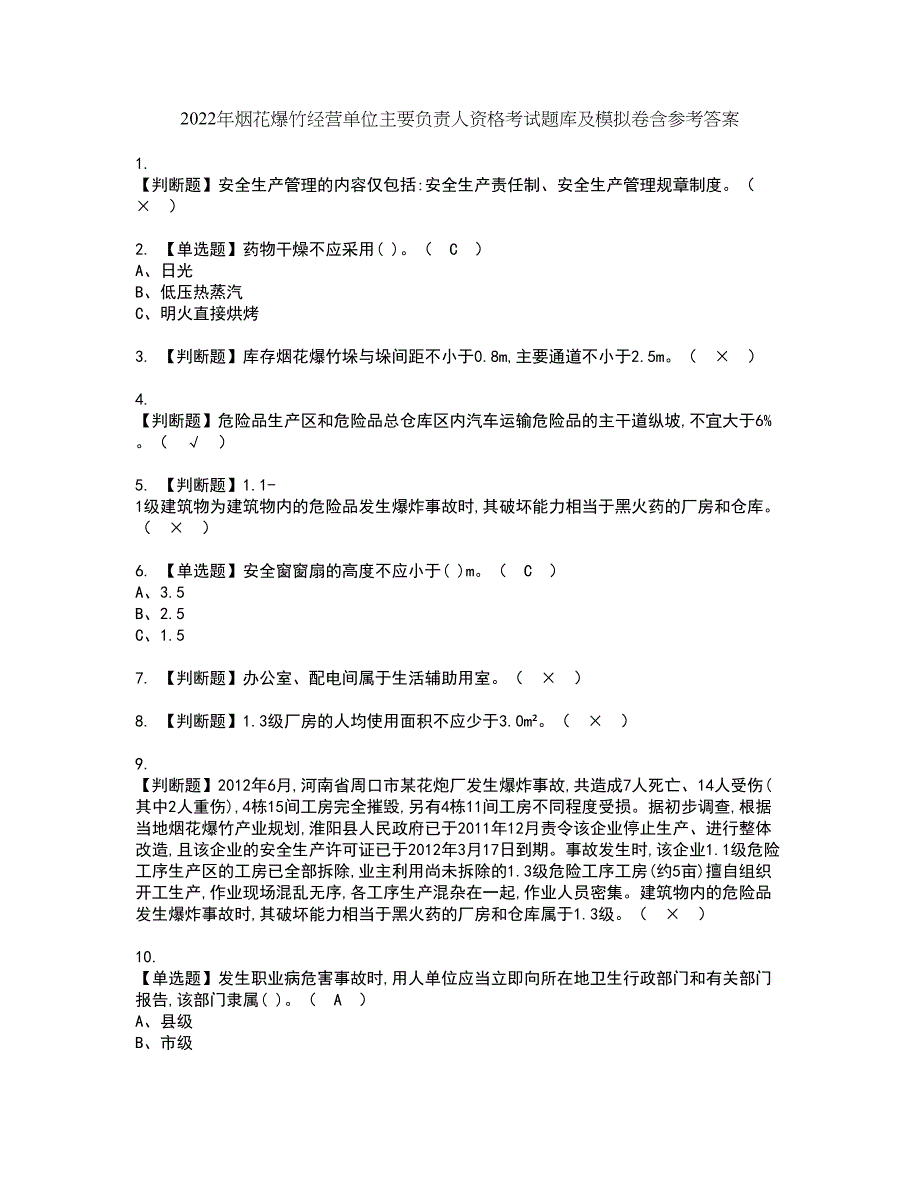 2022年烟花爆竹经营单位主要负责人资格考试题库及模拟卷含参考答案

1.
【判断题】安全生产管理的内容仅包括:安全生产责任制、安全生产管理规章制度。（ × ）

2. 【单选题】药物干燥不应采用( )。（ C ）
A、日光
B、低压热蒸汽
C、明火直接烘烤

3. 【判断题】库存烟花爆竹垛与垛间距不小于0.8m,主要通道不小于2.5m。（ × ）

4.
【判断题】危险品生产区和危险品总仓库区内汽车运输危险品的主干道纵坡,不宜大于6%。（ √ ）

5. 【判断题】1.1-1级建筑物为建筑物内的危险品发生爆炸事故时,其破坏能力相当于黑火药的厂房和仓库。（ × ）

6. 【单选题】安全窗窗扇的高度不应小于( )m。（ C ）
A、3.5
B、2.5
C、1.5

7. 【判断题】办公室、配电间属于生活辅助用室。（ × ）

8. 【判断题】1.3级厂房的人均使用面积不应少于3.0m²。（ × ）

9.
【判断题】2012年6月,河南省周口市某花炮厂发生爆炸事故,共造成7人死亡、14人受伤(其中2人重伤),4栋15间工房完全摧毁,另有4栋11间工房不同程度受损。据初步调查,根据当地烟花爆竹产业规划,淮阳县人民政府已于2011年12月责令该企业停止生产、进行整体改造,且该企业的安全生产许可证已于2012年3月17日到期。事故发生时,该企业1.1级危险工序生产区的工房已全部拆除,业主利用尚未拆除的1.3级危险工序工房(约5亩)擅自组织开工生产,作业现场混乱无序,各工序生产混杂在一起,作业人员密集。建筑物内的危险品发生爆炸事故时,其破坏能力相当于黑火药的厂房和仓库属于1.3级。（ × ）

10.
【单选题】发生职业病危害事故时,用人单位应当立即向所在地卫生行政部门和有关部门报告,该部门隶属( )。（ A ）
A、县级
B、市级